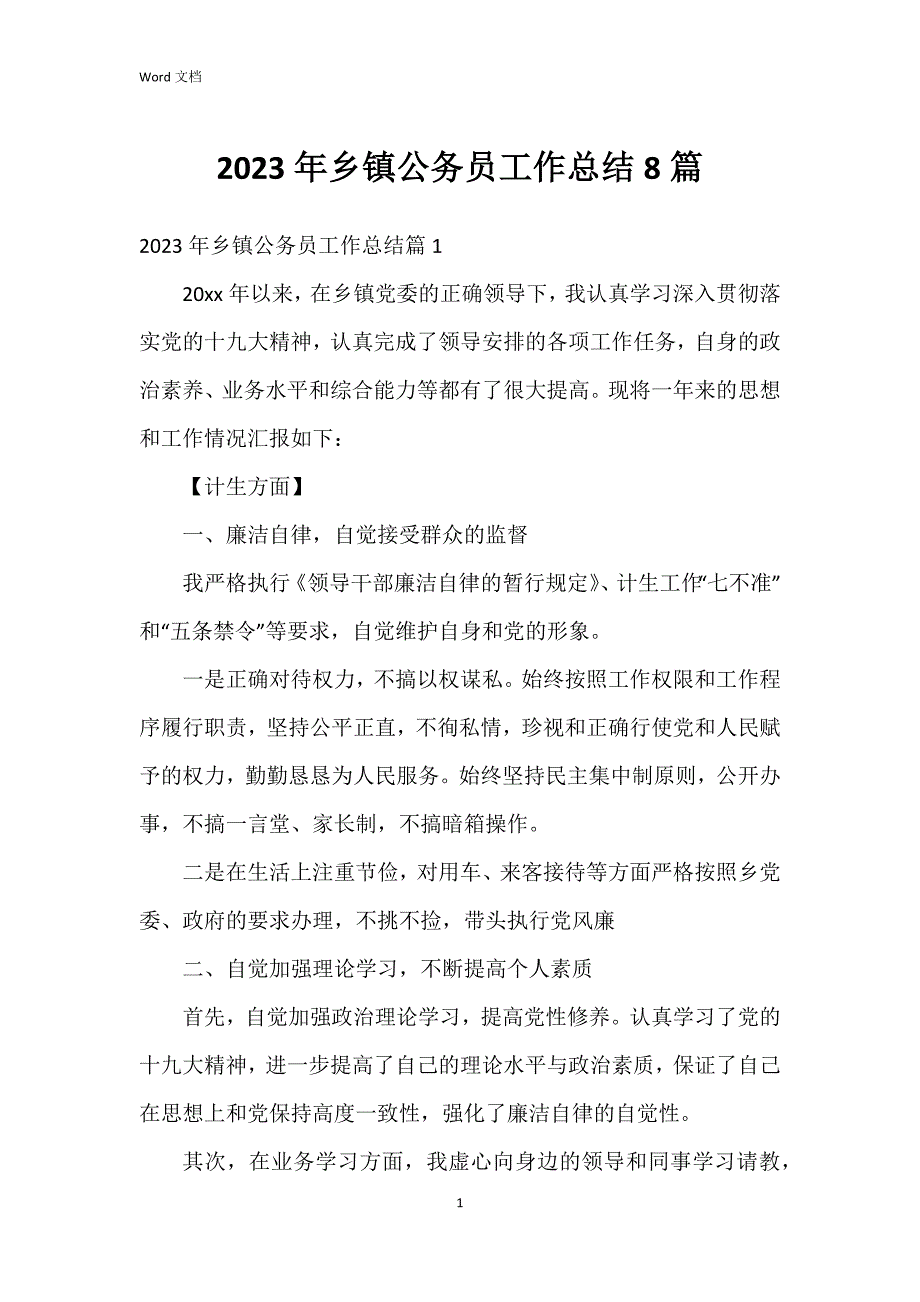 Word 文档

2023 年乡镇公务员工作总结 8 篇

2023 年乡镇公务员工作总结篇 1

20xx 年以来，在乡镇党委的正确领导下，我认真学习深入贯彻落实党的十九大精神，认真完成了领导安排的各项工作任务，自身的政治素养、业务水平和综合能力等都有了很大提高。现将一年来的思想和工作情况汇报如下：

【计生方面】

一、廉洁自律，自觉接受群众的监督

我严格执行《领导干部廉洁自律的暂行规定》、计生工作“七不准”和“五条禁令”等要求，自觉维护自身和党的形象。

一是正确对待权力，不搞以权谋私。始终按照工作权限和工作程序履行职责，坚持公平正直，不徇私情，珍视和正确行使党和人民赋予的权力，勤勤恳恳为人民服务。始终坚持民主集中制原则，公开办事，不搞一言堂、家长制，不搞暗箱操作。

二是在生活上注重节俭，对用车、来客接待等方面严格按照乡党委、政府的要求办理，不挑不捡，带头执行党风廉

二、自觉加强理论学习，不断提高个人素质

首先，自觉加强政治理论学习，提高党性修养。认真学习了党的十九大精神，进一步提高了自己的理论水平与政治素质，保证了自己在思想上和党保持高度一致性，强化了廉洁自律的自觉性。

其次，在业务学习方面，我虚心向身边的领导和同事学习请教，

1